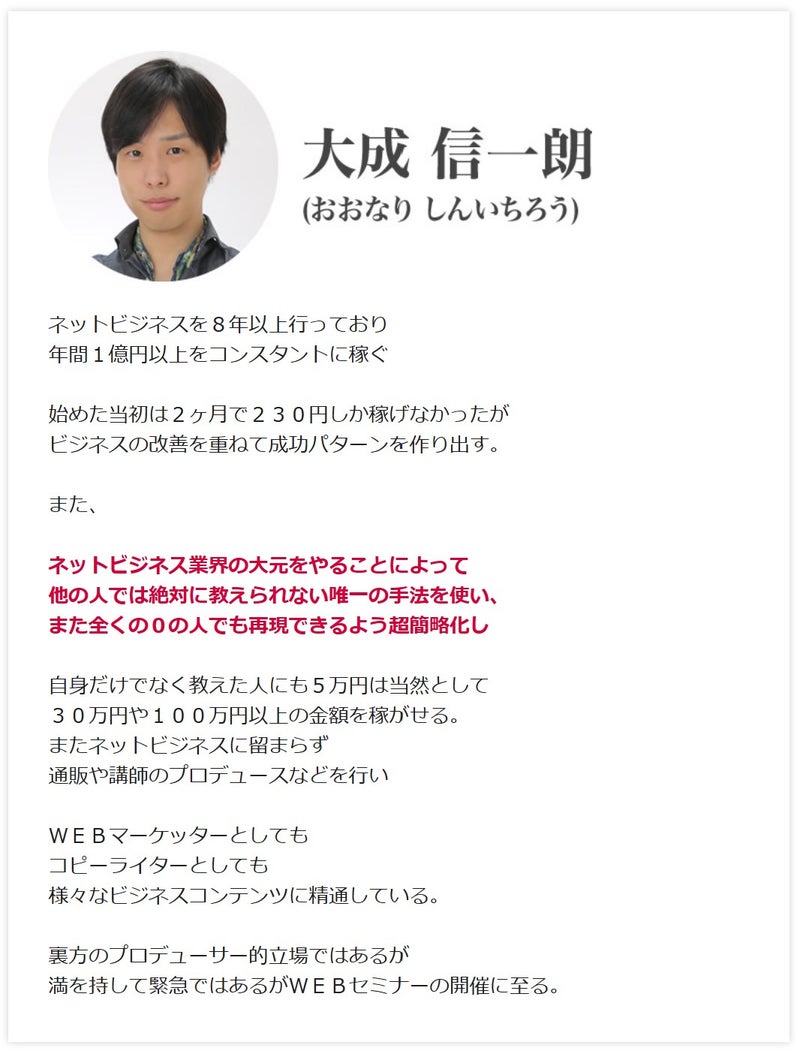 大成 信一朗
(おおなり しんいちろう)

ネットビジネスを８年以上行っており
年間１億円以上をコンスタントに稼ぐ

始めた当初は２ヶ月で２３０円しか稼げなかったが
ビジネスの改善を重ねて成功パターンを作り出す。

また、

ネットビジネス業界の大元をやることによって
他の人では絶対に教えられない唯一の手法を使い、
また全くの０の人でも再現できるよう超簡略化し

自身だけでなく教えた人にも５万円は当然として
３０万円や１００万円以上の金額を稼がせる。
またネットビジネスに留まらず
通販や講師のプロデュースなどを行い

ＷＥＢマーケッターとしても
コピーライターとしても
様々なビジネスコンテンツに精通している。

裏方のプロデューサー的立場ではあるが
満を持して緊急ではあるがＷＥＢセミナーの開催に至る。